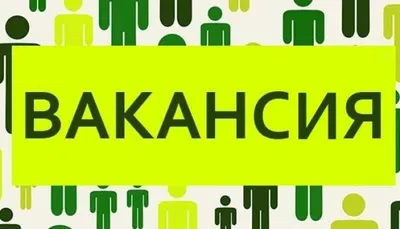 ВАКАНСИЯ